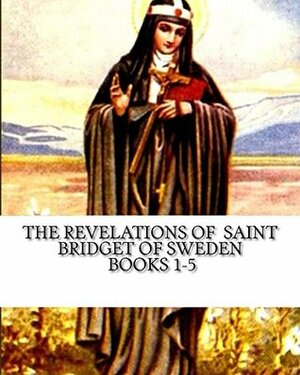 THE REVELATIONS OF SAINT BRIDGET OF SWEDEN BOOKS 1-5